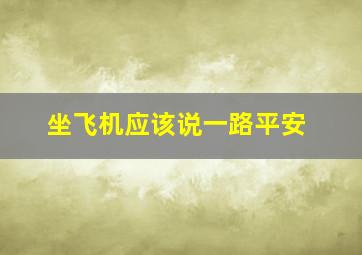 坐飞机应该说一路平安